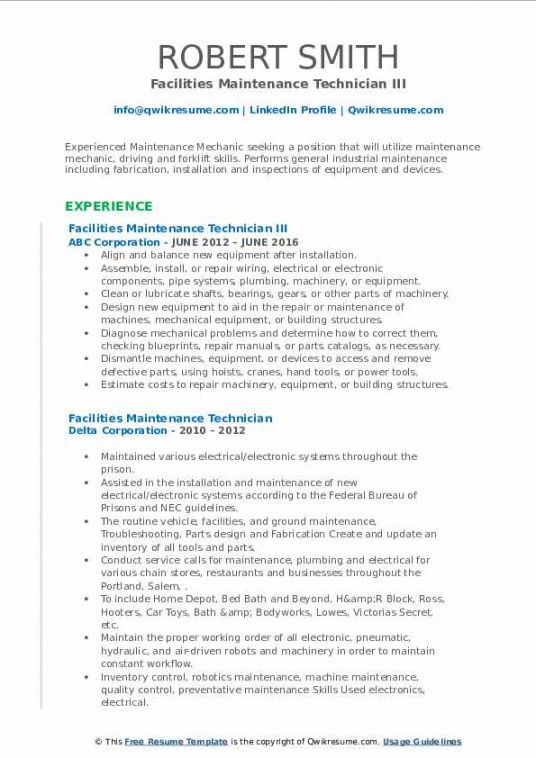 ROBERT SMITH
Facilities Maintenance Technician III

info@qwikresume.com | LinkedIn Profile | Qwikresume.com

Experienced Maintenance Mechanic seeking a position that will utilize maintenance mechanic, driving and forklift skills. Performs general industrial maintenance including fabrication, installation and inspections of equipment and devices.

EXPERIENCE

Facilities Maintenance Technician III
ABC Corporation - JUNE 2012 – JUNE 2016

- Align and balance new equipment after installation.
- Assemble, install, or repair wiring, electrical or electronic components, pipe systems, plumbing, machinery, or equipment.
- Clean or lubricate shafts, bearings, gears, or other parts of machinery.
- Design new equipment to aid in the repair or maintenance of machines, mechanical equipment, or building structures.
- Diagnose mechanical problems and determine how to correct them, checking blueprints, repair manuals, or parts catalogs, as necessary.
- Dismantle machines, equipment, or devices to access and remove defective parts, using hoists, cranes, hand tools, or power tools.
- Estimate costs to repair machinery, equipment, or building structures.

Facilities Maintenance Technician
Delta Corporation - 2010 – 2012

- Maintained various electrical/electronic systems throughout the prison.
- Assisted in the installation and maintenance of new electrical/electronic systems according to the Federal Bureau of Prisons and NEC guidelines.
- The routine vehicle, facilities, and ground maintenance, Troubleshooting, Parts design and Fabrication Create and update an inventory of all tools and parts.
- Conduct service calls for maintenance, plumbing and electrical for various chain stores, restaurants and businesses throughout the Portland, Salem, .
- To include Home Depot, Bed Bath and Beyond, H&amp;R Block, Ross, Hooters, Car Toys, Bath &amp; Bodyworks, Lowes, Victorias Secret, etc.
- Maintain the proper working order of all electronic, pneumatic, hydraulic, and air-driven robots and machinery in order to maintain constant workflow.
- Inventory control, robotics maintenance, machine maintenance, quality control, preventative maintenance Skills Used electronics, electrical.

© This Free Resume Template is the copyright of Qwikresume.com. Usage Guidelines